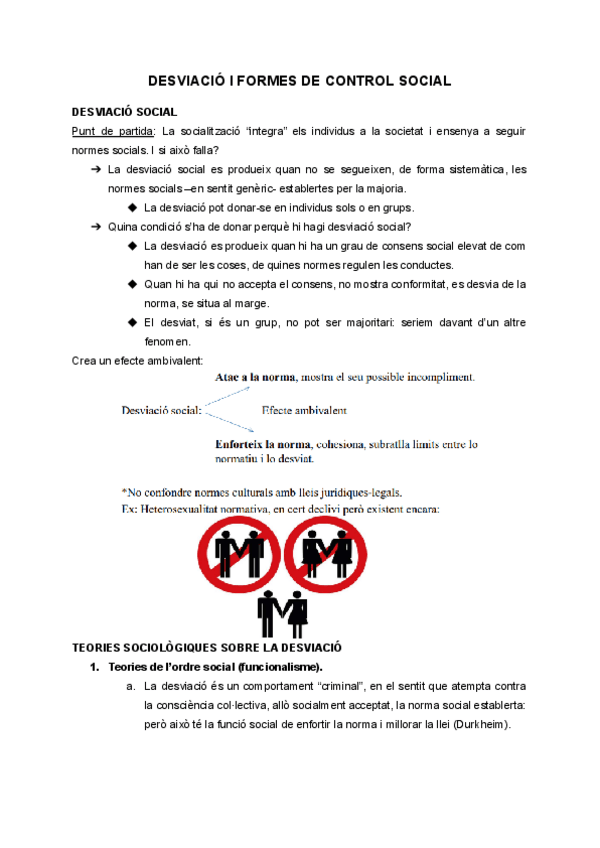 DESVIACIÓ I FORMES DE CONTROL SOCIAL

DESVIACIÓ SOCIAL

Punt de partida: La socialització "integra" els individus a la societat i ensenya a seguir normes socials. I si això falla?

➔ La desviació social es produeix quan no se segueixen, de forma sistemàtica, les normes socials –en sentit genèric- establertes per la majoria.

◆ La desviació pot donar-se en individus sols o en grups.

➔ Quina condició s'ha de donar perquè hi hagi desviació social?

◆ La desviació es produeix quan hi ha un grau de consens social elevat de com han de ser les coses, de quines normes regulen les conductes.

◆ Quan hi ha qui no accepta el consens, no mostra conformitat, es desvia de la norma, se situa al marge.

◆ El desviat, si és un grup, no pot ser majoritari: seriem davant d'un altre fenomen.

Crea un efecte ambivalent:

Atac a la norma, mostra el seu possible incompliment.

Desviació social:

Efecte ambivalent

Enforteix la norma, cohesiona, subratlla límits entre lo normatiu i lo desviat.

*No confondre normes culturals amb lleis jurídiques-legals.
Ex: Heterosexualitat normativa, en cert declivi però existent encara:

TEORIES SOCIOLÒGIQUES SOBRE LA DESVIACIÓ

1. Teories de l'ordre social (funcionalisme).

a. La desviació és un comportament "criminal", en el sentit que atempta contra la consciència col·lectiva, allò socialment acceptat, la norma social establerta: però això té la funció social de enfortir la norma i millorar la llei (Durkheim).